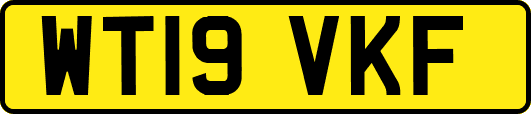 WT19 VKF